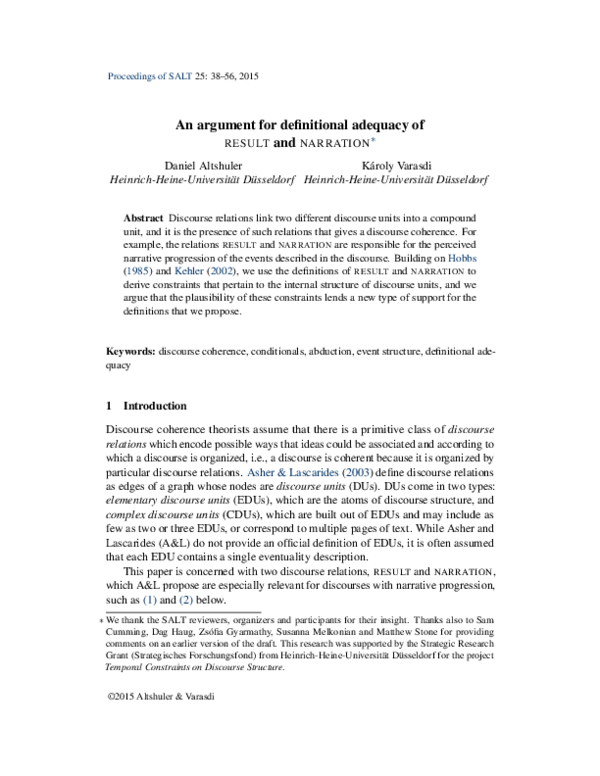 Proceedings of SALT 25: 38–56, 2015

An argument for definitional adequacy of RESULT and NARRATION*

Daniel Altshuler
Heinrich-Heine-Universität Düsseldorf

Károly Varasdi
Heinrich-Heine-Universität Düsseldorf

Abstract Discourse relations link two different discourse units into a compound unit, and it is the presence of such relations that gives a discourse coherence. For example, the relations RESULT and NARRATION are responsible for the perceived narrative progression of the events described in the discourse. Building on Hobbs (1985) and Kehler (2002), we use the definitions of RESULT and NARRATION to derive constraints that pertain to the internal structure of discourse units, and we argue that the plausibility of these constraints lends a new type of support for the definitions that we propose.

Keywords: discourse coherence, conditionals, abduction, event structure, definitional adequacy

1 Introduction

Discourse coherence theorists assume that there is a primitive class of discourse relations which encode possible ways that ideas could be associated and according to which a discourse is organized, i.e., a discourse is coherent because it is organized by particular discourse relations. Asher & Lascarides (2003) define discourse relations as edges of a graph whose nodes are discourse units (DUs). DUs come in two types: elementary discourse units (EDUs), which are the atoms of discourse structure, and complex discourse units (CDUs), which are built out of EDUs and may include as few as two or three EDUs, or correspond to multiple pages of text. While Asher and Lascarides (A&L) do not provide an official definition of EDUs, it is often assumed that each EDU contains a single eventuality description.

This paper is concerned with two discourse relations, RESULT and NARRATION, which A&L propose are especially relevant for discourses with narrative progression, such as (1) and (2) below.

* We thank the SALT reviewers, organizers and participants for their insight. Thanks also to Sam Cumming, Dag Haug, Zsófia Gyarmathy, Susanna Melkonian and Matthew Stone for providing comments on an earlier version of the draft. This research was supported by the Strategic Research Grant (Strategisches Forschungsfond) from Heinrich-Heine-Universität Düsseldorf for the project Temporal Constraints on Discourse Structure.

©2015 Altshuler & Varasdi